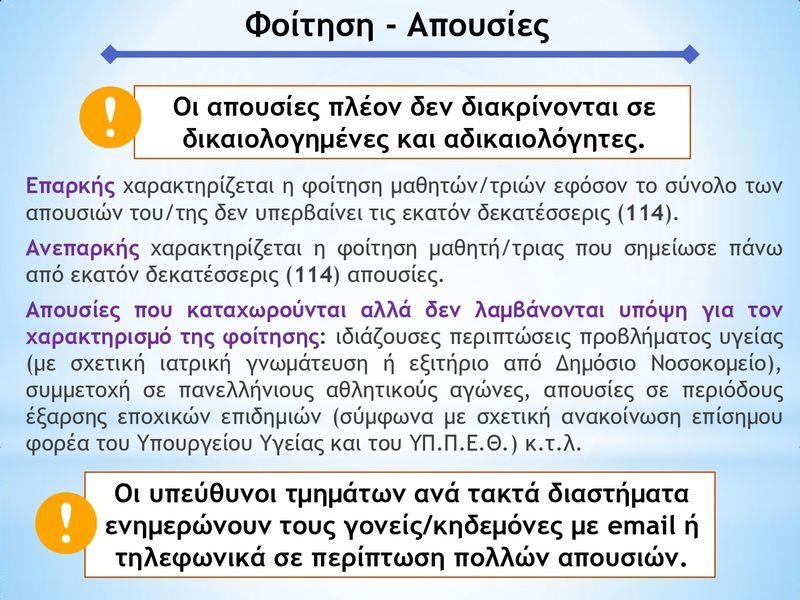 Φοίτηση - Απουσίες

!

Οι απουσίες πλέον δεν διακρίνονται σε δικαιολογημένες και αδικαιολόγητες.

Επαρκής χαρακτηρίζεται η φοίτηση μαθητών/τριών εφόσον το σύνολο των απουσιών του/της δεν υπερβαίνει τις εκατόν δεκατέσσερις (114).

Ανεπαρκής χαρακτηρίζεται η φοίτηση μαθητή/τριας που σημείωσε πάνω από εκατόν δεκατέσσερις (114) απουσίες.

Απουσίες που καταχωρούνται αλλά δεν λαμβάνονται υπόψη για τον χαρακτηρισμό της φοίτησης: ιδιάζουσες περιπτώσεις προβλήματος υγείας (με σχετική ιατρική γνωμάτευση ή εξιτήριο από Δημόσιο Νοσοκομείο), συμμετοχή σε πανελλήνιους αθλητικούς αγώνες, απουσίες σε περιόδους έξαρσης εποχικών επιδημιών (σύμφωνα με σχετική ανακοίνωση επίσημου φορέα του Υπουργείου Υγείας και του ΥΠ.Π.Ε.Θ.) κ.τ.λ.

!

Οι υπεύθυνοι τμημάτων ανά τακτά διαστήματα ενημερώνουν τους γονείς/κηδεμόνες με email ή τηλεφωνικά σε περίπτωση πολλών απουσιών.